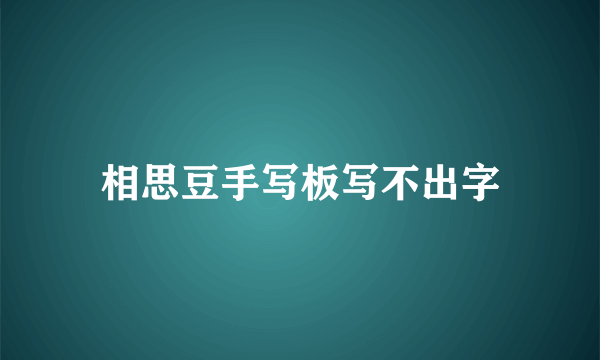 相思豆手写板写不出字